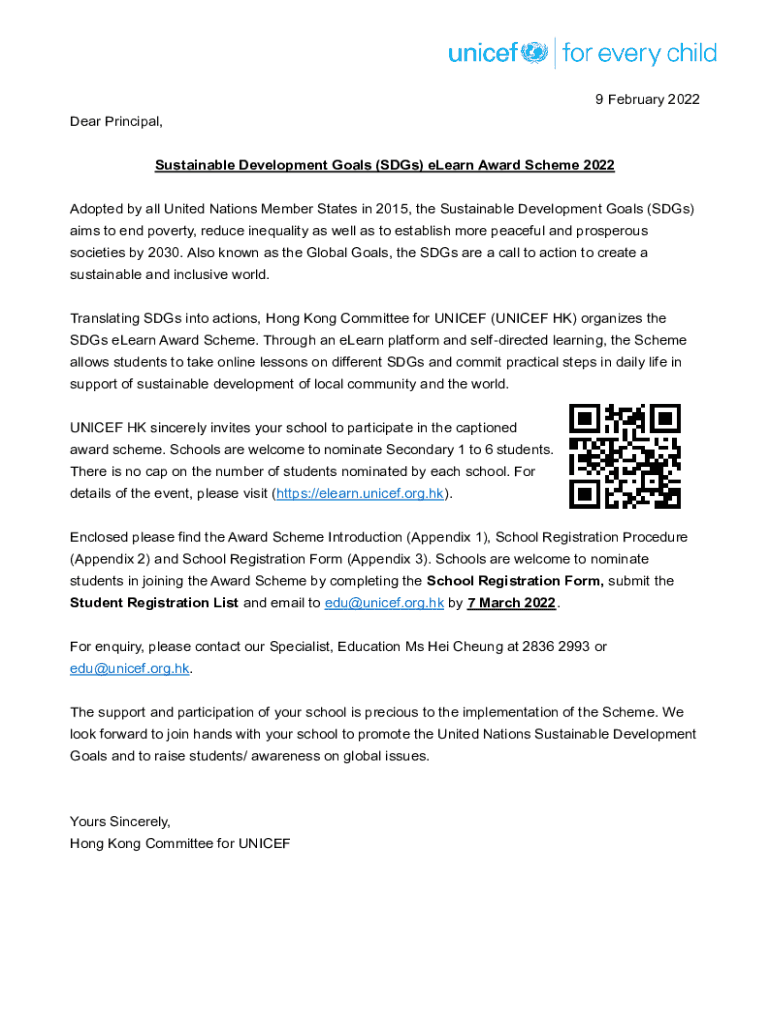 unicef | for every child

9 February 2022

Dear Principal,

Sustainable Development Goals (SDGs) eLearn Award Scheme 2022

Adopted by all United Nations Member States in 2015, the Sustainable Development Goals (SDGs) aims to end poverty, reduce inequality as well as to establish more peaceful and prosperous societies by 2030. Also known as the Global Goals, the SDGs are a call to action to create a sustainable and inclusive world.

Translating SDGs into actions, Hong Kong Committee for UNICEF (UNICEF HK) organizes the SDGs eLearn Award Scheme. Through an eLearn platform and self-directed learning, the Scheme allows students to take online lessons on different SDGs and commit practical steps in daily life in support of sustainable development of local community and the world.

UNICEF HK sincerely invites your school to participate in the captioned award scheme. Schools are welcome to nominate Secondary 1 to 6 students. There is no cap on the number of students nominated by each school. For details of the event, please visit (https://elearn.unicef.org.hk).

Enclosed please find the Award Scheme Introduction (Appendix 1), School Registration Procedure (Appendix 2) and School Registration Form (Appendix 3). Schools are welcome to nominate students in joining the Award Scheme by completing the School Registration Form, submit the Student Registration List and email to edu@unicef.org.hk by 7 March 2022.

For enquiry, please contact our Specialist, Education Ms Hei Cheung at 2836 2993 or edu@unicef.org.hk.

The support and participation of your school is precious to the implementation of the Scheme. We look forward to join hands with your school to promote the United Nations Sustainable Development Goals and to raise students/ awareness on global issues.

Yours Sincerely,
Hong Kong Committee for UNICEF